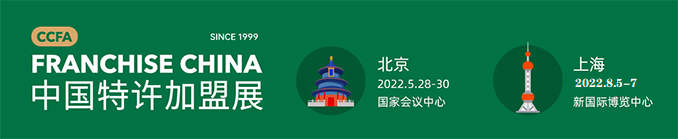 CCFA
SINCE 1999
FRANCHISE CHINA
中国特许加盟展

北京
2022.5.28-30
国家会议中心

上海
2022.8.5-7
新国际博览中心